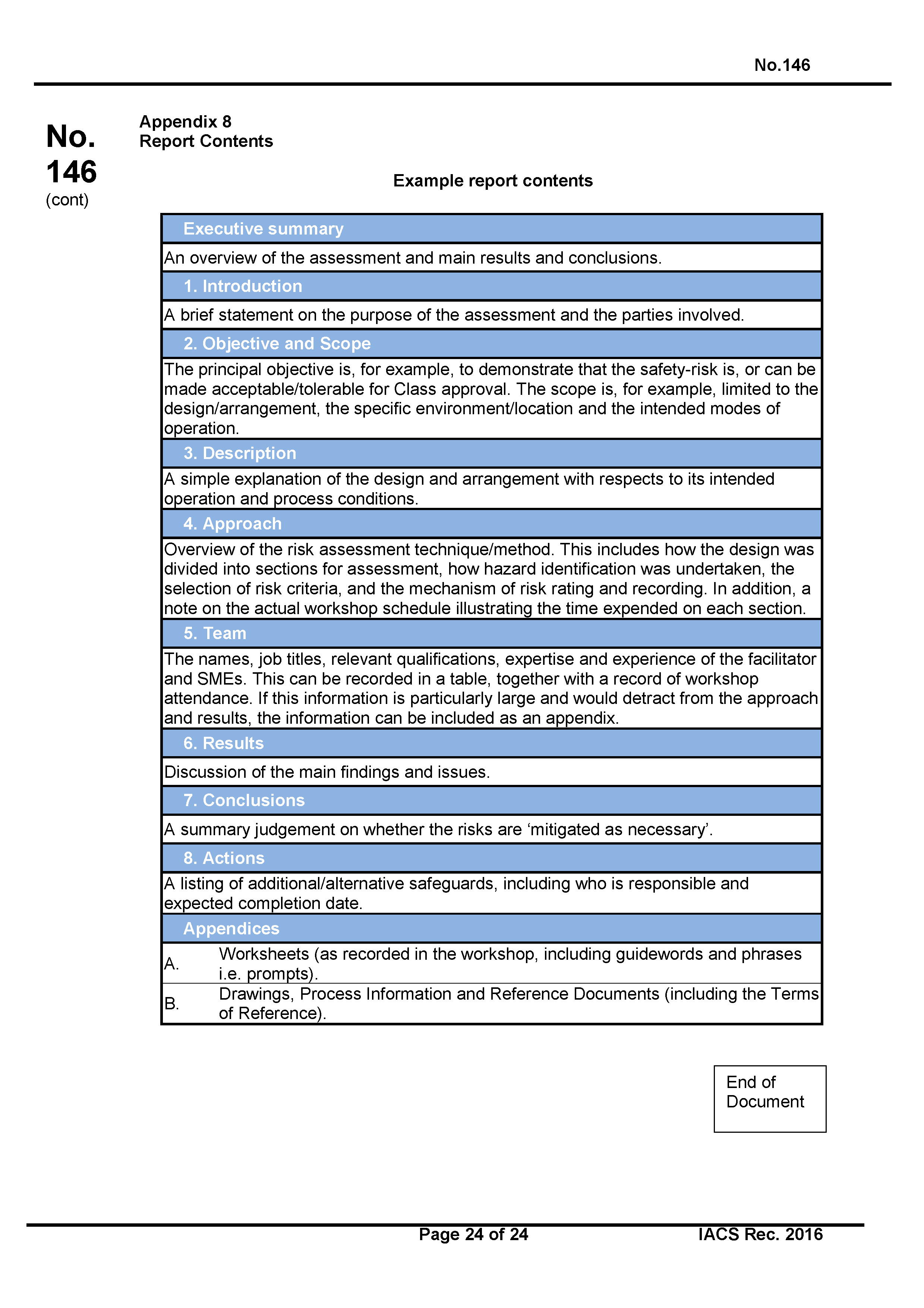 No.146

No. 146
(cont)

Appendix 8
Report Contents

Example report contents

Executive summary

An overview of the assessment and main results and conclusions.

1. Introduction

A brief statement on the purpose of the assessment and the parties involved.

2. Objective and Scope

The principal objective is, for example, to demonstrate that the safety-risk is, or can be made acceptable/tolerable for Class approval. The scope is, for example, limited to the design/arrangement, the specific environment/location and the intended modes of operation.

3. Description

A simple explanation of the design and arrangement with respects to its intended operation and process conditions.

4. Approach

Overview of the risk assessment technique/method. This includes how the design was divided into sections for assessment, how hazard identification was undertaken, the selection of risk criteria, and the mechanism of risk rating and recording. In addition, a note on the actual workshop schedule illustrating the time expended on each section.

5. Team

The names, job titles, relevant qualifications, expertise and experience of the facilitator and SMEs. This can be recorded in a table, together with a record of workshop attendance. If this information is particularly large and would detract from the approach and results, the information can be included as an appendix.

6. Results

Discussion of the main findings and issues.

7. Conclusions

A summary judgement on whether the risks are ‘mitigated as necessary’.

8. Actions

A listing of additional/alternative safeguards, including who is responsible and expected completion date.

Appendices

A. Worksheets (as recorded in the workshop, including guidewords and phrases i.e. prompts).

B. Drawings, Process Information and Reference Documents (including the Terms of Reference).

End of Document

Page 24 of 24

IACS Rec. 2016